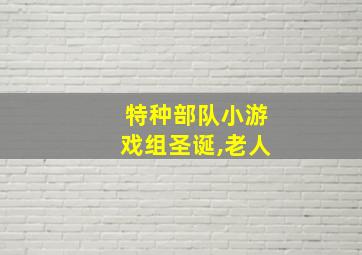 特种部队小游戏组圣诞,老人